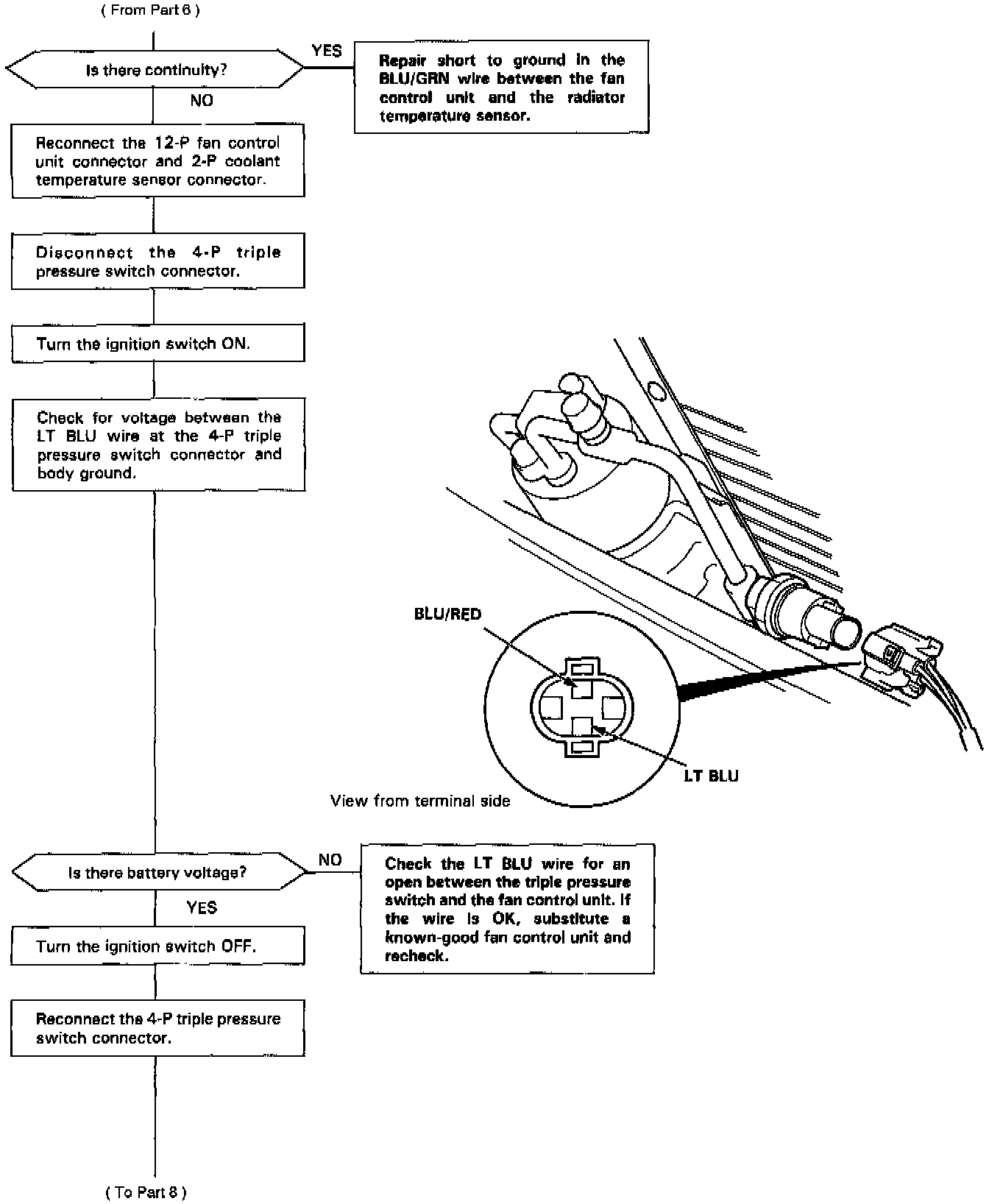 ( From Part 6 )

Is there continuity?

YES

Repair short to ground in the BLU/GRN wire between the fan control unit and the radiator temperature sensor.

NO

Reconnect the 12-P fan control unit connector and 2-P coolant temperature sensor connector.

Disconnect the 4-P triple pressure switch connector.

Turn the ignition switch ON.

Check for voltage between the LT BLU wire at the 4-P triple pressure switch connector and body ground.

BLU/RED

LT BLU

View from terminal side

Is there battery voltage?

NO

Check the LT BLU wire for an open between the triple pressure switch and the fan control unit. If the wire is OK, substitute a known-good fan control unit and recheck.

YES

Turn the ignition switch OFF.

Reconnect the 4-P triple pressure switch connector.

( To Part 8 )